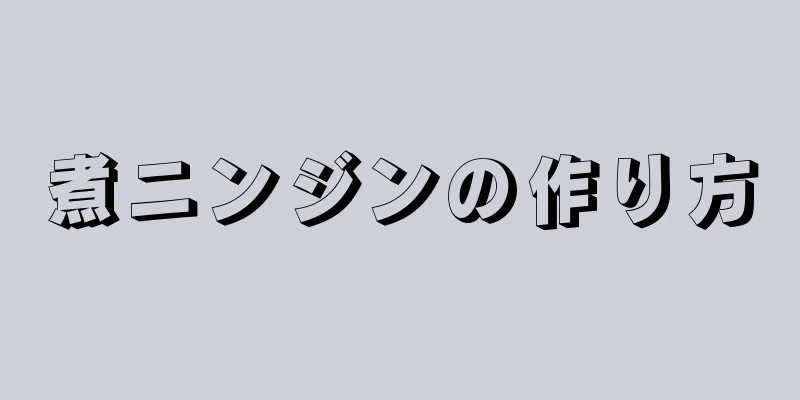 煮ニンジンの作り方